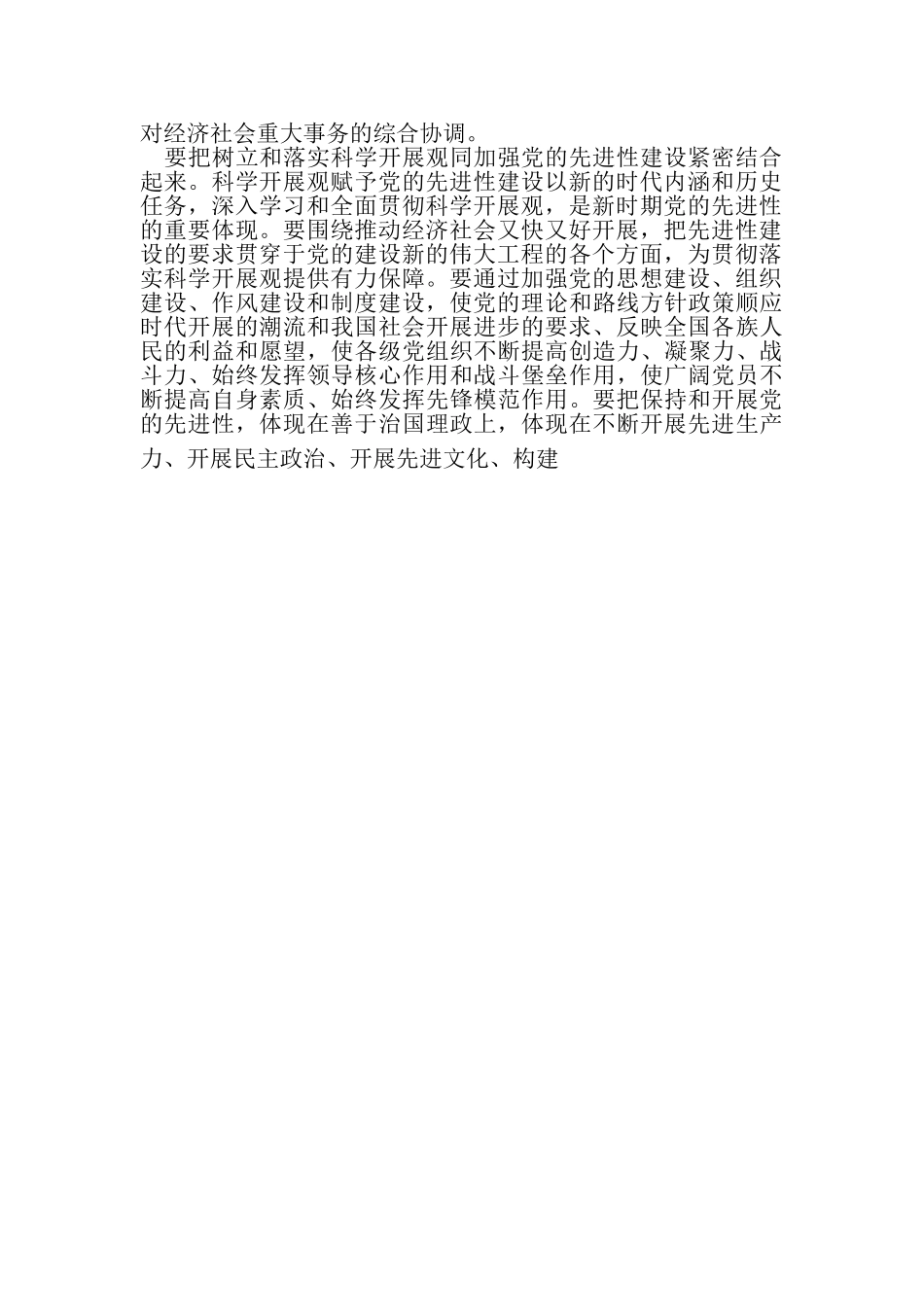 对经济社会重大事务的综合协调。

要把树立和落实科学开展观同加强党的先进性建设紧密结合起来。科学开展观赋予党的先进性建设以新的时代内涵和历史任务，深入学习和全面贯彻科学开展观，是新时期党的先进性的重要体现。要围绕推动经济社会又快又好开展，把先进性建设的要求贯穿于党的建设新的伟大工程的各个方面，为贯彻落实科学开展观提供有力保障。要通过加强党的思想建设、组织建设、作风建设和制度建设，使党的理论和路线方针政策顺应时代开展的潮流和我国社会开展进步的要求、反映全国各族人民的利益和愿望，使各级党组织不断提高创造力、凝聚力、战斗力、始终发挥领导核心作用和战斗堡垒作用，使广阔党员不断提高自身素质、始终发挥先锋模范作用。要把保持和开展党的先进性，体现在善于治国理政上，体现在不断开展先进生产力、开展民主政治、开展先进文化、构建